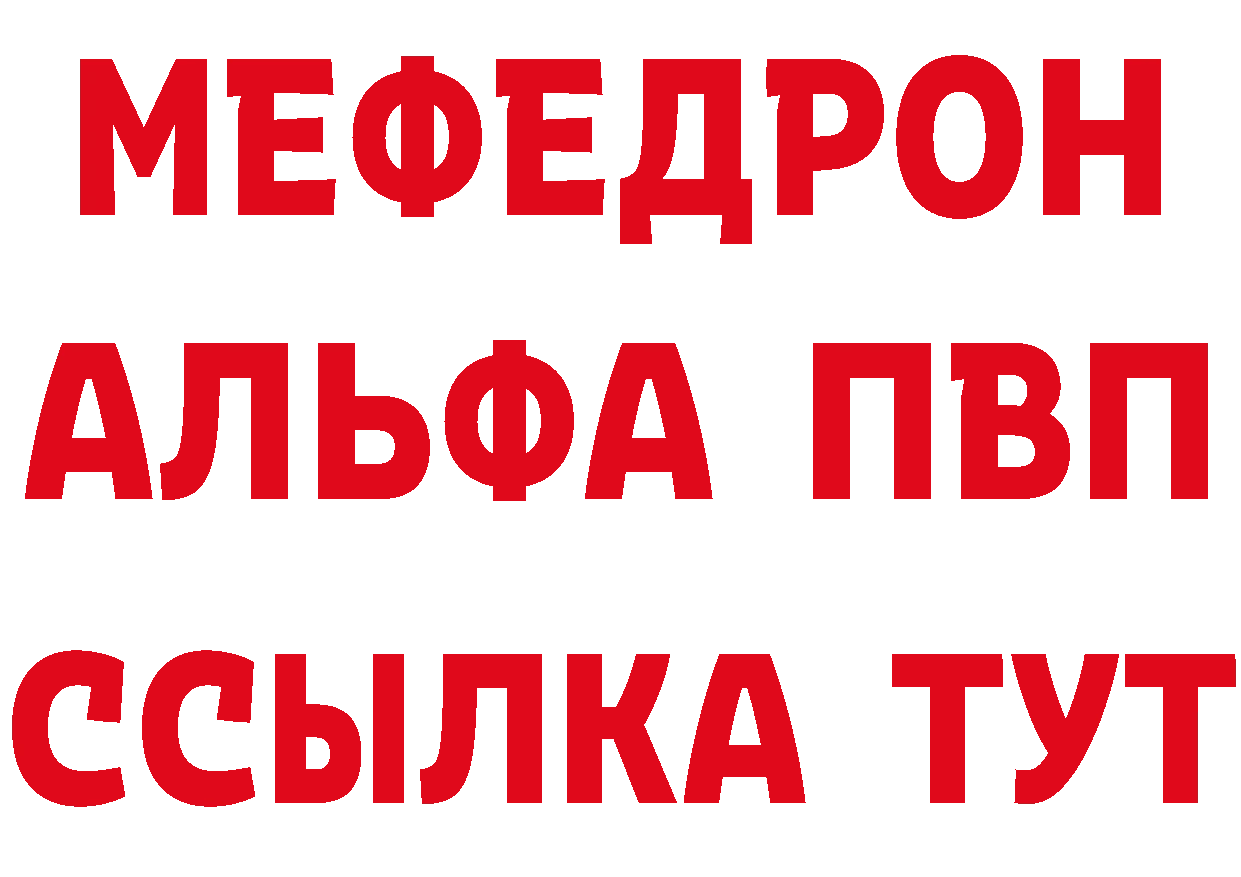 МЕФЕДРОН
АЛЬФА ПВП
ССЫЛКА ТУТ